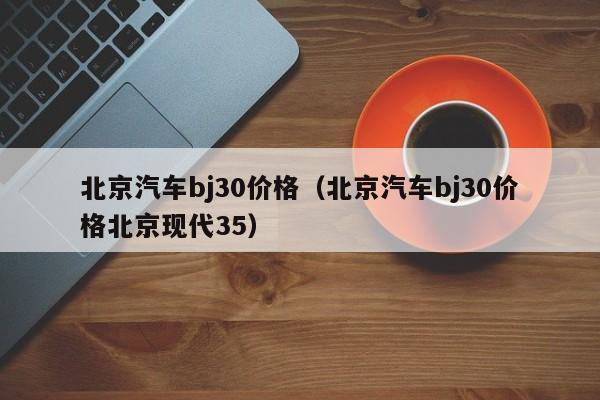 北京汽车bj30价格（北京汽车bj30价格北京现代35）